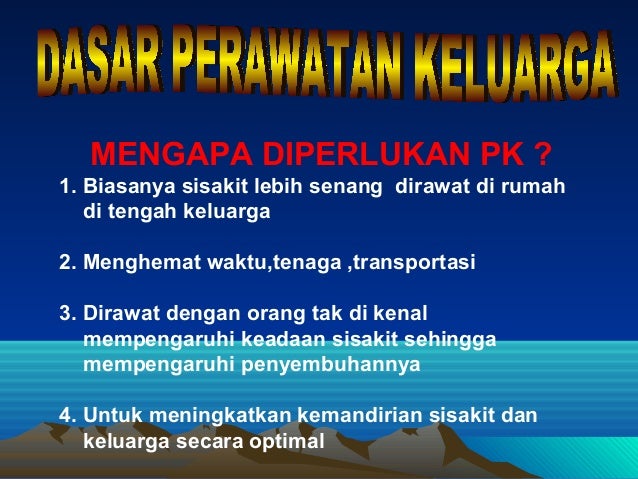 DASAR PERAWATAN KELUARGA

MENGAPA DIPERLUKAN PK ?

1. Biasanya sisakit lebih senang dirawat di rumah di tengah keluarga

2. Menghemat waktu,tenaga ,transportasi

3. Dirawat dengan orang tak di kenal mempengaruhi keadaan sisakit sehingga mempengaruhi penyembuhannya

4. Untuk meningkatkan kemandirian sisakit dan keluarga secara optimal